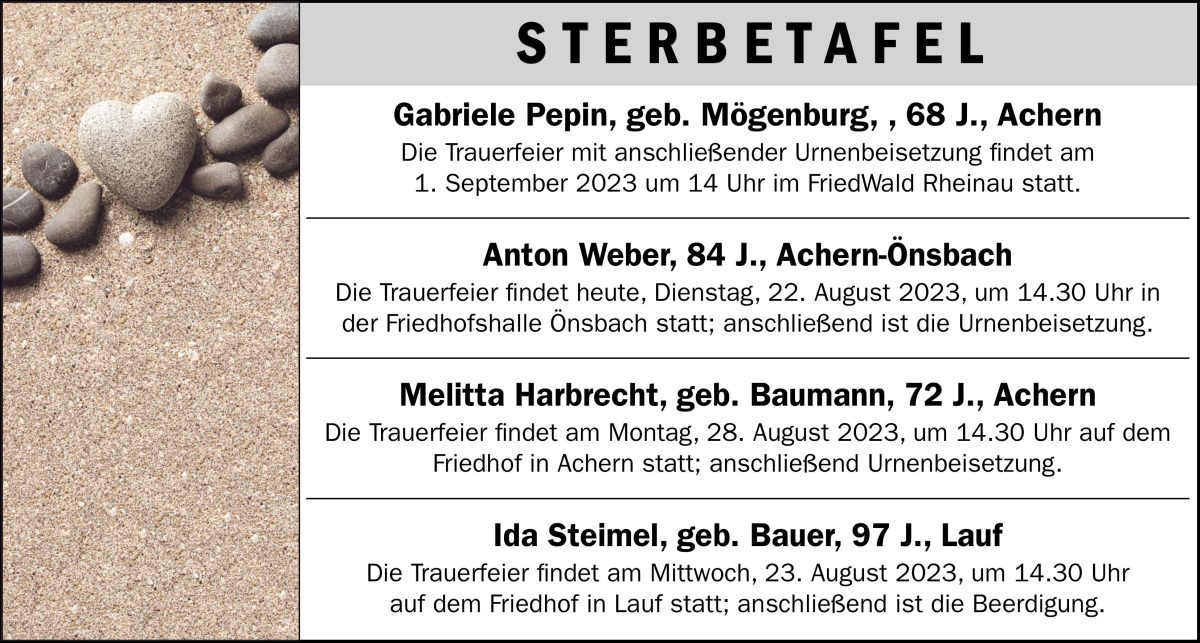 STERBETAFEL

Gabriele Pepin, geb. Mögenburg, , 68 J., Achern

Die Trauerfeier mit anschließender Urnenbeisetzung findet am 1. September 2023 um 14 Uhr im FriedWald Rheinau statt.

Anton Weber, 84 J., Achern-Önsbach

Die Trauerfeier findet heute, Dienstag, 22. August 2023, um 14.30 Uhr in der Friedhofshalle Önsbach statt; anschließend ist die Urnenbeisetzung.

Melitta Harbrecht, geb. Baumann, 72 J., Achern

Die Trauerfeier findet am Montag, 28. August 2023, um 14.30 Uhr auf dem Friedhof in Achern statt; anschließend Urnenbeisetzung.

Ida Steimel, geb. Bauer, 97 J., Lauf

Die Trauerfeier findet am Mittwoch, 23. August 2023, um 14.30 Uhr auf dem Friedhof in Lauf statt; anschließend ist die Beerdigung.